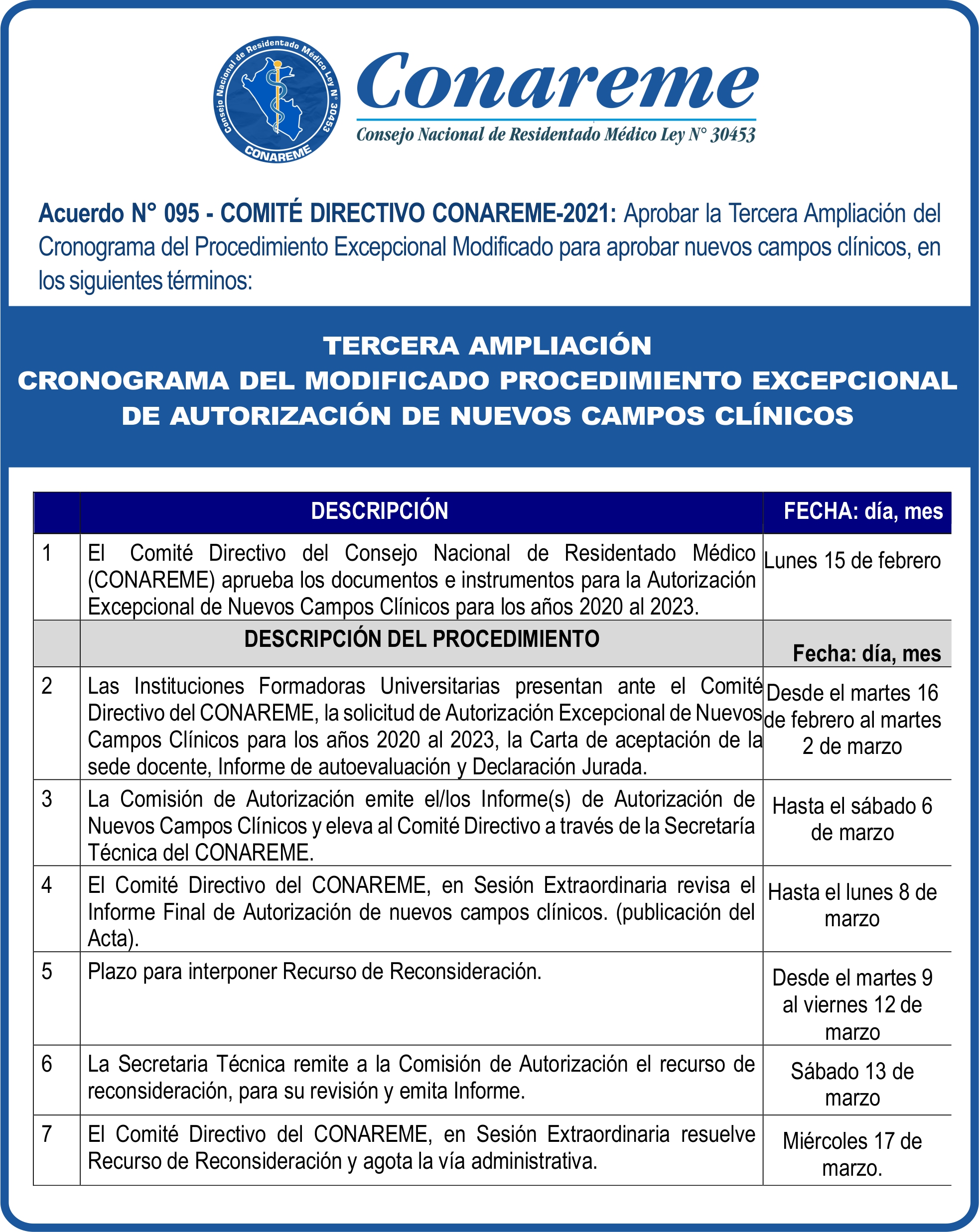 Consejo Nacional de Residentado Médico Ley N° 30453
CONAREME

Conareme
Consejo Nacional de Residentado Médico Ley N° 30453

Acuerdo N° 095 - COMITÉ DIRECTIVO CONAREME-2021: Aprobar la Tercera Ampliación del Cronograma del Procedimiento Excepcional Modificado para aprobar nuevos campos clínicos, en los siguientes términos:

TERCERA AMPLIACIÓN
CRONOGRAMA DEL MODIFICADO PROCEDIMIENTO EXCEPCIONAL DE AUTORIZACIÓN DE NUEVOS CAMPOS CLÍNICOS

| | DESCRIPCIÓN | FECHA: día, mes |
|---|---|---|
| 1 | El Comité Directivo del Consejo Nacional de Residentado Médico (CONAREME) aprueba los documentos e instrumentos para la Autorización Excepcional de Nuevos Campos Clínicos para los años 2020 al 2023. | Lunes 15 de febrero |
| | DESCRIPCIÓN DEL PROCEDIMIENTO | Fecha: día, mes |
| 2 | Las Instituciones Formadoras Universitarias presentan ante el Comité Directivo del CONAREME, la solicitud de Autorización Excepcional de Nuevos Campos Clínicos para los años 2020 al 2023, la Carta de aceptación de la sede docente, Informe de autoevaluación y Declaración Jurada. | Desde el martes 16 de febrero al martes 2 de marzo |
| 3 | La Comisión de Autorización emite el/los Informe(s) de Autorización de Nuevos Campos Clínicos y eleva al Comité Directivo a través de la Secretaría Técnica del CONAREME. | Hasta el sábado 6 de marzo |
| 4 | El Comité Directivo del CONAREME, en Sesión Extraordinaria revisa el Informe Final de Autorización de nuevos campos clínicos. (publicación del Acta). | Hasta el lunes 8 de marzo |
| 5 | Plazo para interponer Recurso de Reconsideración. | Desde el martes 9 al viernes 12 de marzo |
| 6 | La Secretaria Técnica remite a la Comisión de Autorización el recurso de reconsideración, para su revisión y emita Informe. | Sábado 13 de marzo |
| 7 | El Comité Directivo del CONAREME, en Sesión Extraordinaria resuelve Recurso de Reconsideración y agota la vía administrativa. | Miércoles 17 de marzo. |